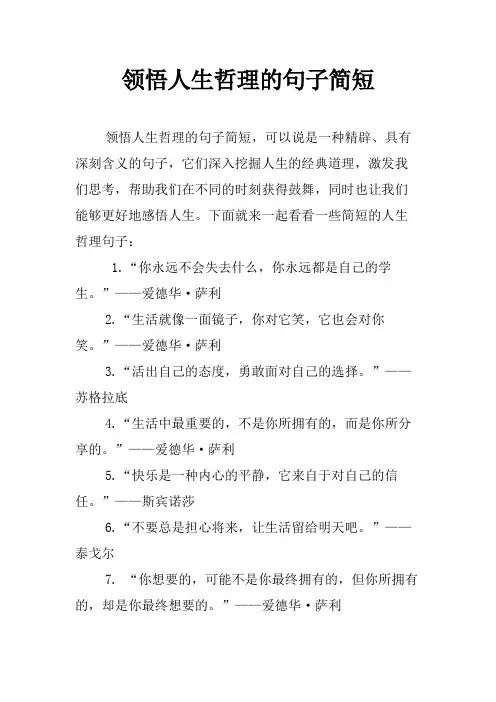 领悟人生哲理的句子简短

领悟人生哲理的句子简短，可以说是一种精辟、具有深刻含义的句子，它们深入挖掘人生的经典道理，激发我们思考，帮助我们在不同的时刻获得鼓舞，同时也让我们能够更好地感悟人生。下面就来一起看看一些简短的人生哲理句子：

1.“你永远不会失去什么，你永远都是自己的学生。”——爱德华·萨利

2.“生活就像一面镜子，你对它笑，它也会对你笑。”——爱德华·萨利

3.“活出自己的态度，勇敢面对自己的选择。”——苏格拉底

4.“生活中最重要的，不是你所拥有的，而是你所分享的。”——爱德华·萨利

5.“快乐是一种内心的平静，它来自于对自己的信任。”——斯宾诺莎

6.“不要总是担心将来，让生活留给明天吧。”——泰戈尔

7. “你想要的，可能不是你最终拥有的，但你所拥有的，却是你最终想要的。”——爱德华·萨利